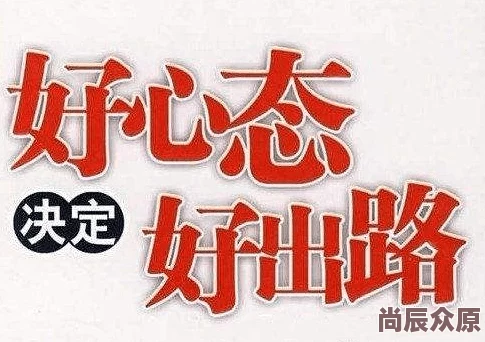 好心态

决定

好出路

尚辰众原